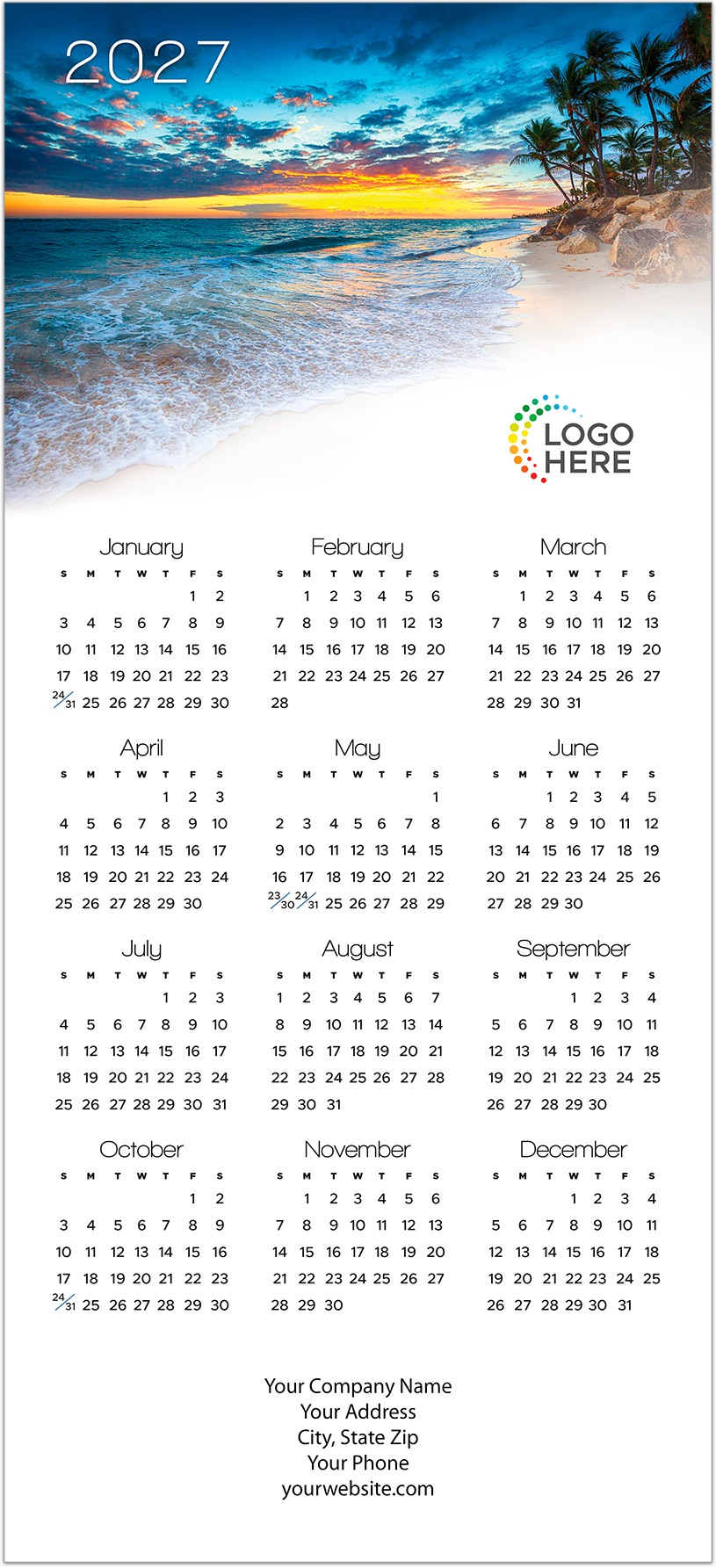 2027

LOGO HERE

January

| S | M | T | W | T | F | S |
|---|---|---|---|---|---|---|
| | | | | | 1 | 2 |
| 3 | 4 | 5 | 6 | 7 | 8 | 9 |
| 10 | 11 | 12 | 13 | 14 | 15 | 16 |
| 17 | 18 | 19 | 20 | 21 | 22 | 23 |
| 24/31 | 25 | 26 | 27 | 28 | 29 | 30 |

February

| S | M | T | W | T | F | S |
|---|---|---|---|---|---|---|
| | 1 | 2 | 3 | 4 | 5 | 6 |
| 7 | 8 | 9 | 10 | 11 | 12 | 13 |
| 14 | 15 | 16 | 17 | 18 | 19 | 20 |
| 21 | 22 | 23 | 24 | 25 | 26 | 27 |
| 28 | | | | | | |

March

| S | M | T | W | T | F | S |
|---|---|---|---|---|---|---|
| | 1 | 2 | 3 | 4 | 5 | 6 |
| 7 | 8 | 9 | 10 | 11 | 12 | 13 |
| 14 | 15 | 16 | 17 | 18 | 19 | 20 |
| 21 | 22 | 23 | 24 | 25 | 26 | 27 |
| 28 | 29 | 30 | 31 | | | |

April

| S | M | T | W | T | F | S |
|---|---|---|---|---|---|---|
| | | | | 1 | 2 | 3 |
| 4 | 5 | 6 | 7 | 8 | 9 | 10 |
| 11 | 12 | 13 | 14 | 15 | 16 | 17 |
| 18 | 19 | 20 | 21 | 22 | 23 | 24 |
| 25 | 26 | 27 | 28 | 29 | 30 | |

May

| S | M | T | W | T | F | S |
|---|---|---|---|---|---|---|
| | | | | | | 1 |
| 2 | 3 | 4 | 5 | 6 | 7 | 8 |
| 9 | 10 | 11 | 12 | 13 | 14 | 15 |
| 16 | 17 | 18 | 19 | 20 | 21 | 22 |
| 23/30 | 24/31 | 25 | 26 | 27 | 28 | 29 |

June

| S | M | T | W | T | F | S |
|---|---|---|---|---|---|---|
| | | 1 | 2 | 3 | 4 | 5 |
| 6 | 7 | 8 | 9 | 10 | 11 | 12 |
| 13 | 14 | 15 | 16 | 17 | 18 | 19 |
| 20 | 21 | 22 | 23 | 24 | 25 | 26 |
| 27 | 28 | 29 | 30 | | | |

July

| S | M | T | W | T | F | S |
|---|---|---|---|---|---|---|
| | | | | 1 | 2 | 3 |
| 4 | 5 | 6 | 7 | 8 | 9 | 10 |
| 11 | 12 | 13 | 14 | 15 | 16 | 17 |
| 18 | 19 | 20 | 21 | 22 | 23 | 24 |
| 25 | 26 | 27 | 28 | 29 | 30 | 31 |

August

| S | M | T | W | T | F | S |
|---|---|---|---|---|---|---|
| 1 | 2 | 3 | 4 | 5 | 6 | 7 |
| 8 | 9 | 10 | 11 | 12 | 13 | 14 |
| 15 | 16 | 17 | 18 | 19 | 20 | 21 |
| 22 | 23 | 24 | 25 | 26 | 27 | 28 |
| 29 | 30 | 31 | | | | |

September

| S | M | T | W | T | F | S |
|---|---|---|---|---|---|---|
| | | | 1 | 2 | 3 | 4 |
| 5 | 6 | 7 | 8 | 9 | 10 | 11 |
| 12 | 13 | 14 | 15 | 16 | 17 | 18 |
| 19 | 20 | 21 | 22 | 23 | 24 | 25 |
| 26 | 27 | 28 | 29 | 30 | | |

October

| S | M | T | W | T | F | S |
|---|---|---|---|---|---|---|
| | | | | | 1 | 2 |
| 3 | 4 | 5 | 6 | 7 | 8 | 9 |
| 10 | 11 | 12 | 13 | 14 | 15 | 16 |
| 17 | 18 | 19 | 20 | 21 | 22 | 23 |
| 24/31 | 25 | 26 | 27 | 28 | 29 | 30 |

November

| S | M | T | W | T | F | S |
|---|---|---|---|---|---|---|
| | 1 | 2 | 3 | 4 | 5 | 6 |
| 7 | 8 | 9 | 10 | 11 | 12 | 13 |
| 14 | 15 | 16 | 17 | 18 | 19 | 20 |
| 21 | 22 | 23 | 24 | 25 | 26 | 27 |
| 28 | 29 | 30 | | | | |

December

| S | M | T | W | T | F | S |
|---|---|---|---|---|---|---|
| | | | 1 | 2 | 3 | 4 |
| 5 | 6 | 7 | 8 | 9 | 10 | 11 |
| 12 | 13 | 14 | 15 | 16 | 17 | 18 |
| 19 | 20 | 21 | 22 | 23 | 24 | 25 |
| 26 | 27 | 28 | 29 | 30 | 31 | |

Your Company Name
Your Address
City, State Zip
Your Phone
yourwebsite.com